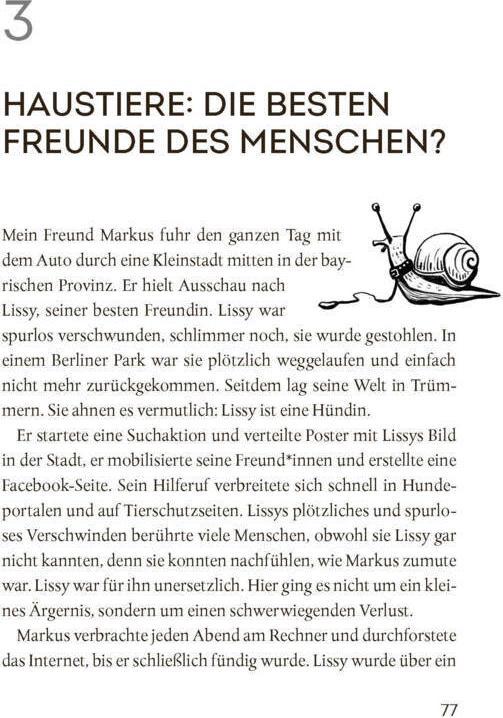 3

HAUSTIERE: DIE BESTEN FREUNDE DES MENSCHEN?

Mein Freund Markus fuhr den ganzen Tag mit dem Auto durch eine Kleinstadt mitten in der bayrischen Provinz. Er hielt Ausschau nach Lissy, seiner besten Freundin. Lissy war spurlos verschwunden, schlimmer noch, sie wurde gestohlen. In einem Berliner Park war sie plötzlich weggelaufen und einfach nicht mehr zurückgekommen. Seitdem lag seine Welt in Trümmern. Sie ahnen es vermutlich: Lissy ist eine Hündin.

Er startete eine Suchaktion und verteilte Poster mit Lissys Bild in der Stadt, er mobilisierte seine Freund*innen und erstellte eine Facebook-Seite. Sein Hilferuf verbreitete sich schnell in Hundeportalen und auf Tierschutzseiten. Lissys plötzliches und spurloses Verschwinden berührte viele Menschen, obwohl sie Lissy gar nicht kannten, denn sie konnten nachfühlen, wie Markus zumute war. Lissy war für ihn unersetzlich. Hier ging es nicht um ein kleines Ärgernis, sondern um einen schwerwiegenden Verlust.

Markus verbrachte jeden Abend am Rechner und durchforstete das Internet, bis er schließlich fündig wurde. Lissy wurde über ein

77